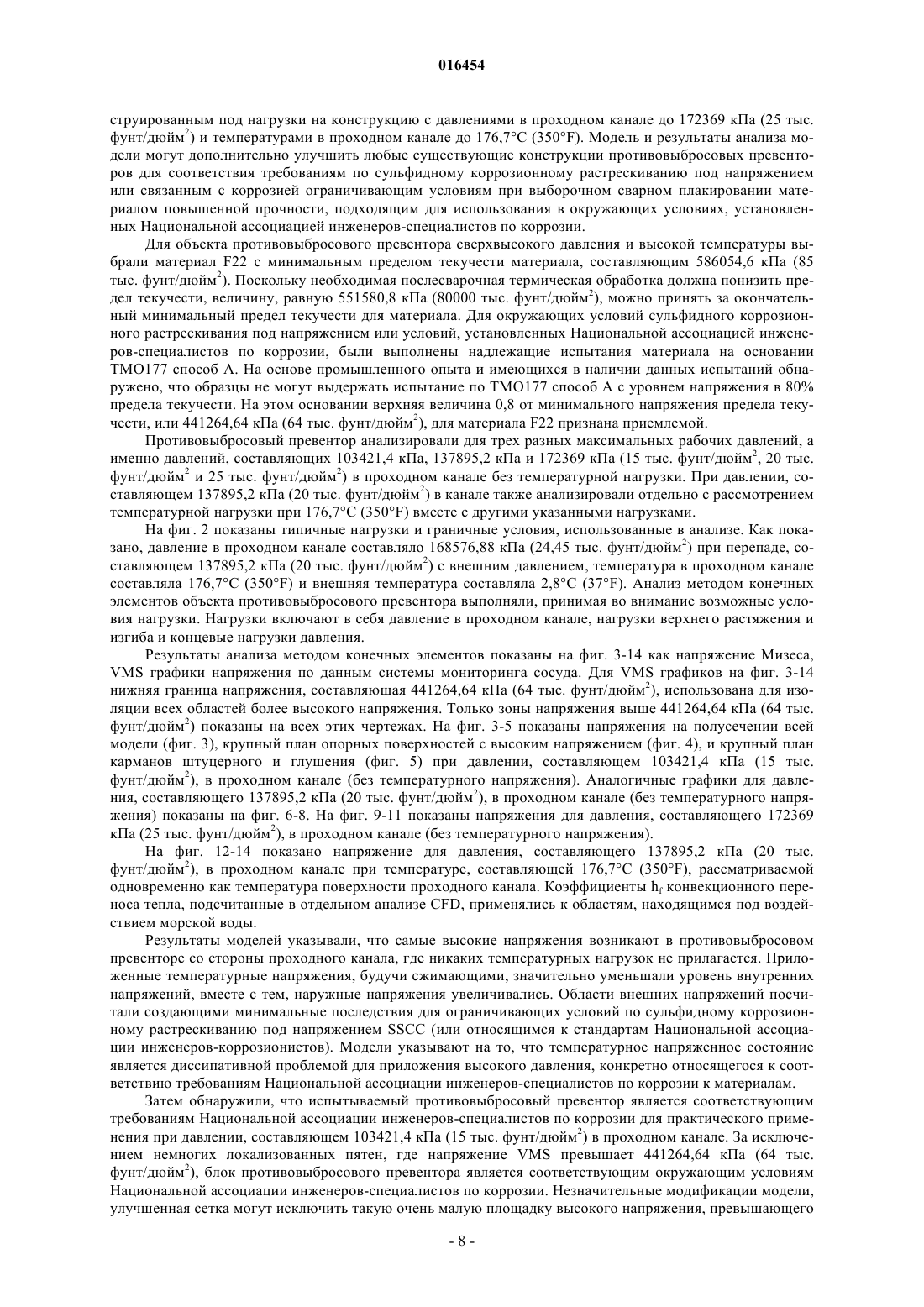 016454

струированным под нагрузки на конструкцию с давлениями в проходном канале до 172369 кПа (25 тыс. фунт/дюйм$^2$) и температурами в проходном канале до 176,7°C (350°F). Модель и результаты анализа модели могут дополнительно улучшить любые существующие конструкции противовыбросовых превенторов для соответствия требованиям по сульфидному коррозионному растрескиванию под напряжением или связанным с коррозией ограничивающим условиям при выборочном сварном плакировании материалом повышенной прочности, подходящим для использования в окружающих условиях, установленных Национальной ассоциацией инженеров-специалистов по коррозии.

Для объекта противовыбросового превентора сверхвысокого давления и высокой температуры выбрали материал F22 с минимальным пределом текучести материала, составляющим 586054,6 кПа (85 тыс. фунт/дюйм$^2$). Поскольку необходимая послесварочная термическая обработка должна понизить предел текучести, величину, равную 551580,8 кПа (80000 тыс. фунт/дюйм$^2$), можно принять за окончательный минимальный предел текучести для материала. Для окружающих условий сульфидного коррозионного растрескивания под напряжением или условий, установленных Национальной ассоциацией инженеров-специалистов по коррозии, были выполнены надлежащие испытания материала на основании TMO177 способ A. На основе промышленного опыта и имеющихся в наличии данных испытаний обнаружено, что образцы не могут выдержать испытание по TMO177 способ A с уровнем напряжения в 80% предела текучести. На этом основании верхняя величина 0,8 от минимального напряжения предела текучести, или 441264,64 кПа (64 тыс. фунт/дюйм$^2$), для материала F22 признана приемлемой.

Противовыбросовый превентор анализировали для трех разных максимальных рабочих давлений, а именно давлений, составляющих 103421,4 кПа, 137895,2 кПа и 172369 кПа (15 тыс. фунт/дюйм$^2$, 20 тыс. фунт/дюйм$^2$ и 25 тыс. фунт/дюйм$^2$) в проходном канале без температурной нагрузки. При давлении, составляющем 137895,2 кПа (20 тыс. фунт/дюйм$^2$) в канале также анализировали отдельно с рассмотрением температурной нагрузки при 176,7°C (350°F) вместе с другими указанными нагрузками.

На фиг. 2 показаны типичные нагрузки и граничные условия, использованные в анализе. Как показано, давление в проходном канале составляло 168576,88 кПа (24,45 тыс. фунт/дюйм$^2$) при перепаде, составляющем 137895,2 кПа (20 тыс. фунт/дюйм$^2$) с внешним давлением, температура в проходном канале составляла 176,7°C (350°F) и внешняя температура составляла 2,8°C (37°F). Анализ методом конечных элементов объекта противовыбросового превентора выполняли, принимая во внимание возможные условия нагрузки. Нагрузки включают в себя давление в проходном канале, нагрузки верхнего растяжения и изгиба и концевые нагрузки давления.

Результаты анализа методом конечных элементов показаны на фиг. 3-14 как напряжение Мизеса, VMS графики напряжения по данным системы мониторинга сосуда. Для VMS графиков на фиг. 3-14 нижняя граница напряжения, составляющая 441264,64 кПа (64 тыс. фунт/дюйм$^2$), использована для изоляции всех областей более высокого напряжения. Только зоны напряжения выше 441264,64 кПа (64 тыс. фунт/дюйм$^2$) показаны на всех этих чертежах. На фиг. 3-5 показаны напряжения на полусечении всей модели (фиг. 3), крупный план опорных поверхностей с высоким напряжением (фиг. 4), и крупный план карманов штуцерного и глушения (фиг. 5) при давлении, составляющем 103421,4 кПа (15 тыс. фунт/дюйм$^2$), в проходном канале (без температурного напряжения). Аналогичные графики для давления, составляющего 137895,2 кПа (20 тыс. фунт/дюйм$^2$), в проходном канале (без температурного напряжения) показаны на фиг. 6-8. На фиг. 9-11 показаны напряжения для давления, составляющего 172369 кПа (25 тыс. фунт/дюйм$^2$), в проходном канале (без температурного напряжения).

На фиг. 12-14 показано напряжение для давления, составляющего 137895,2 кПа (20 тыс. фунт/дюйм$^2$), в проходном канале при температуре, составляющей 176,7°C (350°F), рассматриваемой одновременно как температура поверхности проходного канала. Коэффициенты $h_f$ конвекционного переноса тепла, подсчитанные в отдельном анализе CFD, применялись к областям, находящимся под воздействием морской воды.

Результаты моделей указывали, что самые высокие напряжения возникают в противовыбросовом превенторе со стороны проходного канала, где никаких температурных нагрузок не прилагается. Приложенные температурные напряжения, будучи сжимающими, значительно уменьшали уровень внутренних напряжений, вместе с тем, наружные напряжения увеличивались. Области внешних напряжений посчитали создающими минимальные последствия для ограничивающих условий по сульфидному коррозионному растрескиванию под напряжением SSCC (или относящимся к стандартам Национальной ассоциации инженеров-коррозионистов). Модели указывают на то, что температурное напряженное состояние является диссипативной проблемой для приложения высокого давления, конкретно относящегося к соответствию требованиям Национальной ассоциации инженеров-специалистов по коррозии к материалам.

Затем обнаружили, что испытываемый противовыбросовый превентор является соответствующим требованиям Национальной ассоциации инженеров-специалистов по коррозии для практического применения при давлении, составляющем 103421,4 кПа (15 тыс. фунт/дюйм$^2$) в проходном канале. За исключением немногих локализованных пятен, где напряжение VMS превышает 441264,64 кПа (64 тыс. фунт/дюйм$^2$), блок противовыбросового превентора является соответствующим окружающим условиям Национальной ассоциации инженеров-специалистов по коррозии. Незначительные модификации модели, улучшенная сетка могут исключить такую очень малую площадку высокого напряжения, превышающего

- 8 -